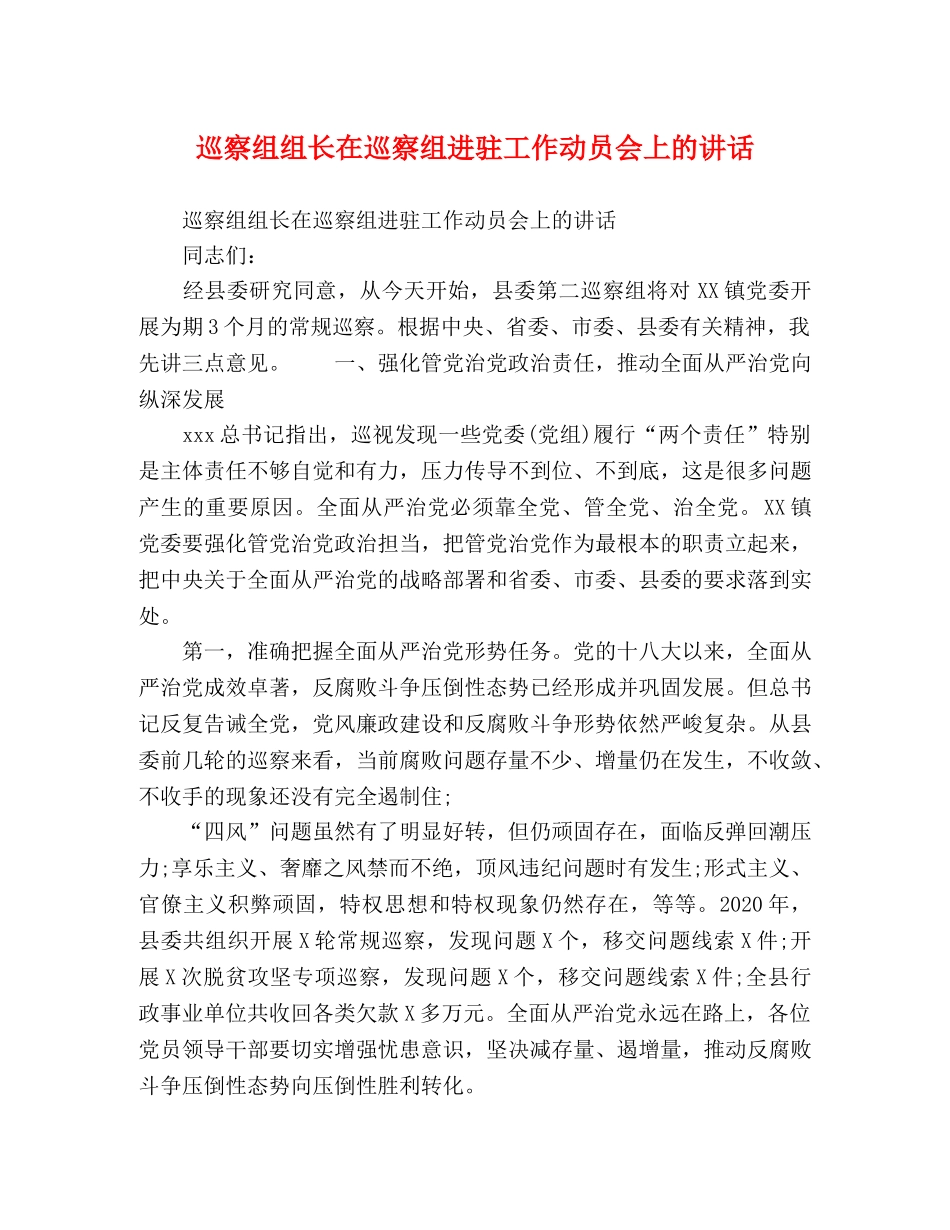 巡察组组长在巡察组进驻工作动员会上的讲话

巡察组组长在巡察组进驻工作动员会上的讲话

同志们：

经县委研究同意，从今天开始，县委第二巡察组将对XX镇党委开展为期3个月的常规巡察。根据中央、省委、市委、县委有关精神，我先讲三点意见。　　一、强化管党治党政治责任，推动全面从严治党向纵深发展

xxx总书记指出，巡视发现一些党委(党组)履行“两个责任”特别是主体责任不够自觉和有力，压力传导不到位、不到底，这是很多问题产生的重要原因。全面从严治党必须靠全党、管全党、治全党。XX镇党委要强化管党治党政治担当，把管党治党作为最根本的职责立起来，把中央关于全面从严治党的战略部署和省委、市委、县委的要求落到实处。

第一，准确把握全面从严治党形势任务。党的十八大以来，全面从严治党成效卓著，反腐败斗争压倒性态势已经形成并巩固发展。但总书记反复告诫全党，党风廉政建设和反腐败斗争形势依然严峻复杂。从县委前几轮的巡察来看，当前腐败问题存量不少、增量仍在发生，不收敛、不收手的现象还没有完全遏制住;

“四风”问题虽然有了明显好转，但仍顽固存在，面临反弹回潮压力;享乐主义、奢靡之风禁而不绝，顶风违纪问题时有发生;形式主义、官僚主义积弊顽固，特权思想和特权现象仍然存在，等等。2020年，县委共组织开展X轮常规巡察，发现问题X个，移交问题线索X件;开展X次脱贫攻坚专项巡察，发现问题X个，移交问题线索X件;全县行政事业单位共收回各类欠款X多万元。全面从严治党永远在路上，各位党员领导干部要切实增强忧患意识，坚决减存量、遏增量，推动反腐败斗争压倒性态势向压倒性胜利转化。